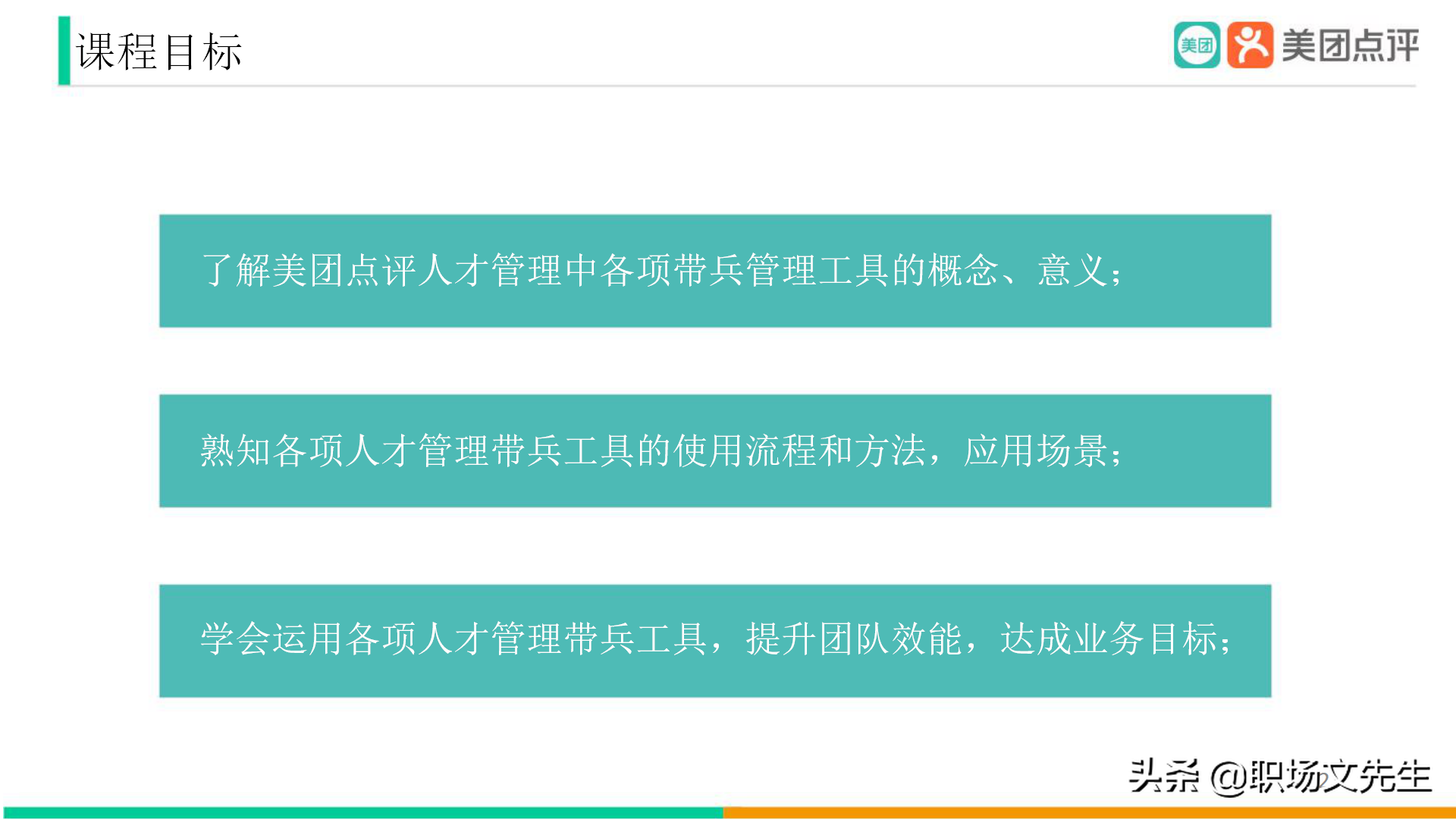 课程目标

美团 美团点评

了解美团点评人才管理中各项带兵管理工具的概念、意义；

熟知各项人才管理带兵工具的使用流程和方法，应用场景；

学会运用各项人才管理带兵工具，提升团队效能，达成业务目标；

头条 @职场文先生